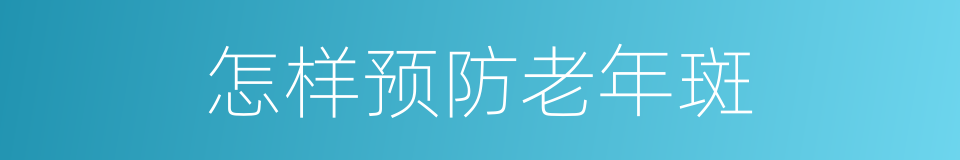 怎样预防老年斑